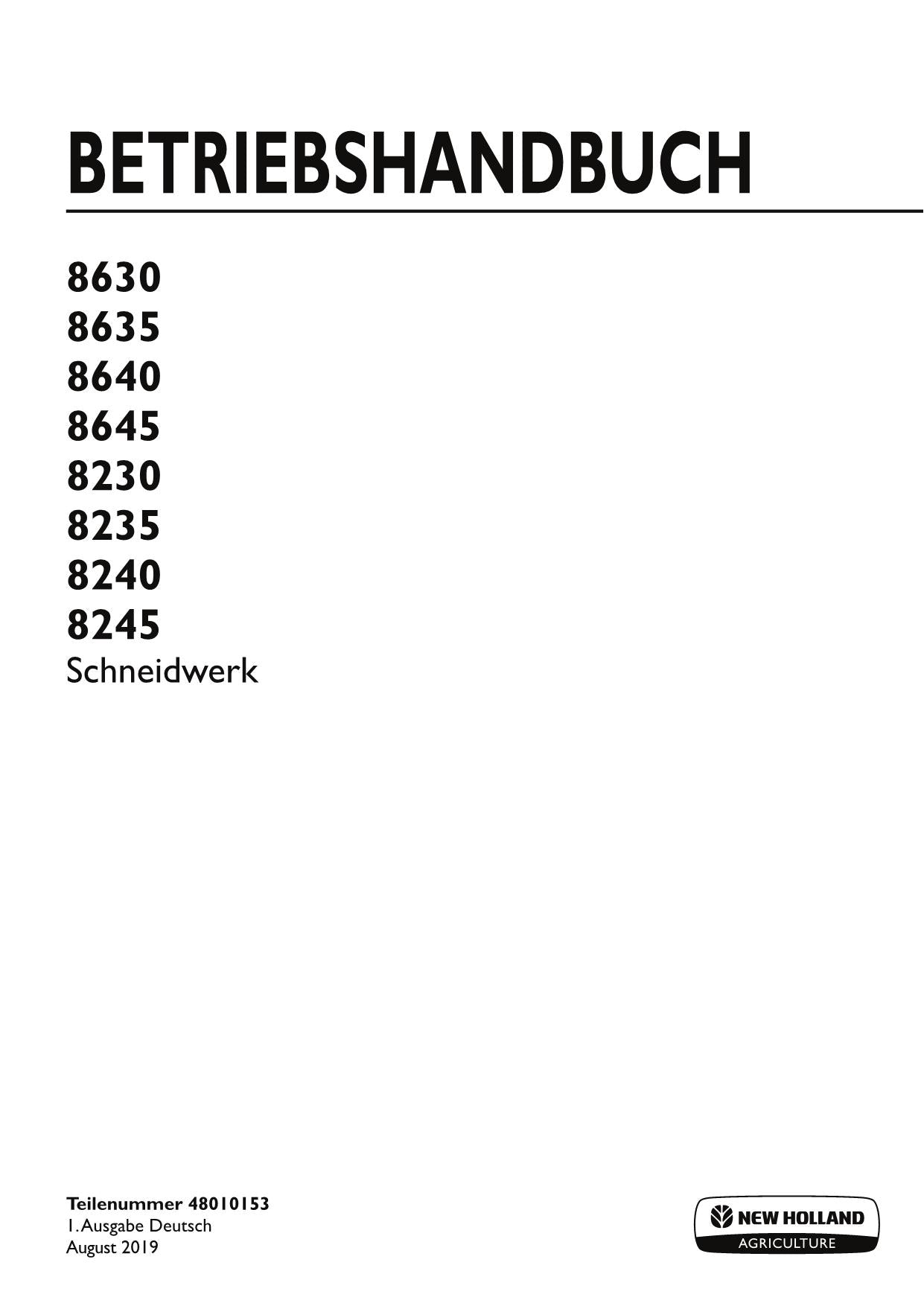 BETRIEBSHANDBUCH

8630
8635
8640
8645
8230
8235
8240
8245
Schneidwerk

Teilenummer 48010153
1. Ausgabe Deutsch
August 2019

NEW HOLLAND
AGRICULTURE